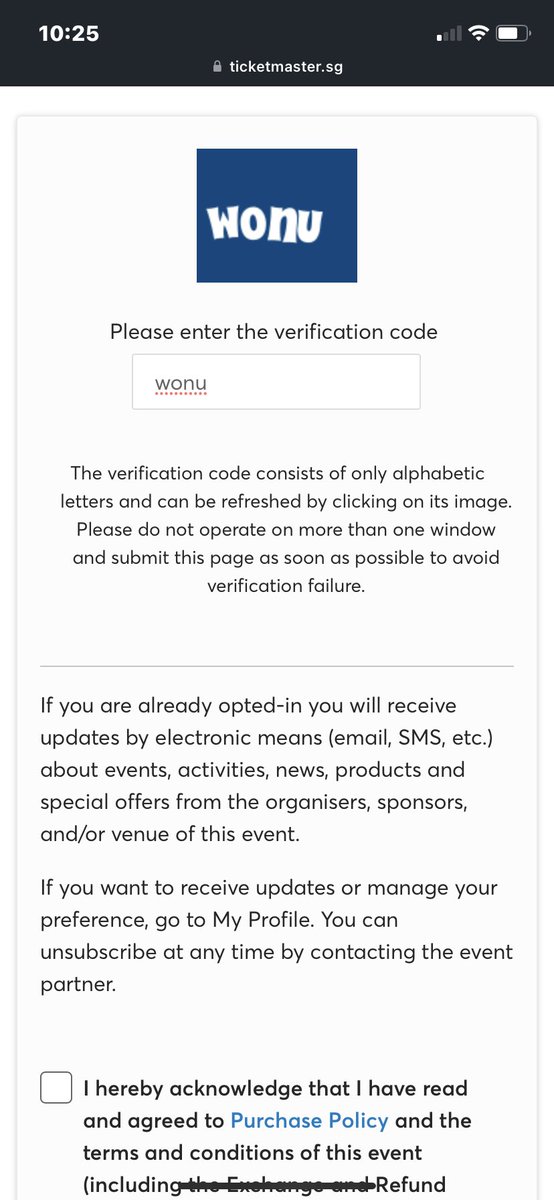 10:25

ticketmaster.sg

WONU

Please enter the verification code

wonu

The verification code consists of only alphabetic letters and can be refreshed by clicking on its image. Please do not operate on more than one window and submit this page as soon as possible to avoid verification failure.

If you are already opted-in you will receive updates by electronic means (email, SMS, etc.) about events, activities, news, products and special offers from the organisers, sponsors, and/or venue of this event.

If you want to receive updates or manage your preference, go to My Profile. You can unsubscribe at any time by contacting the event partner.

I hereby acknowledge that I have read and agreed to Purchase Policy and the terms and conditions of this event (including the Exchange and Refund